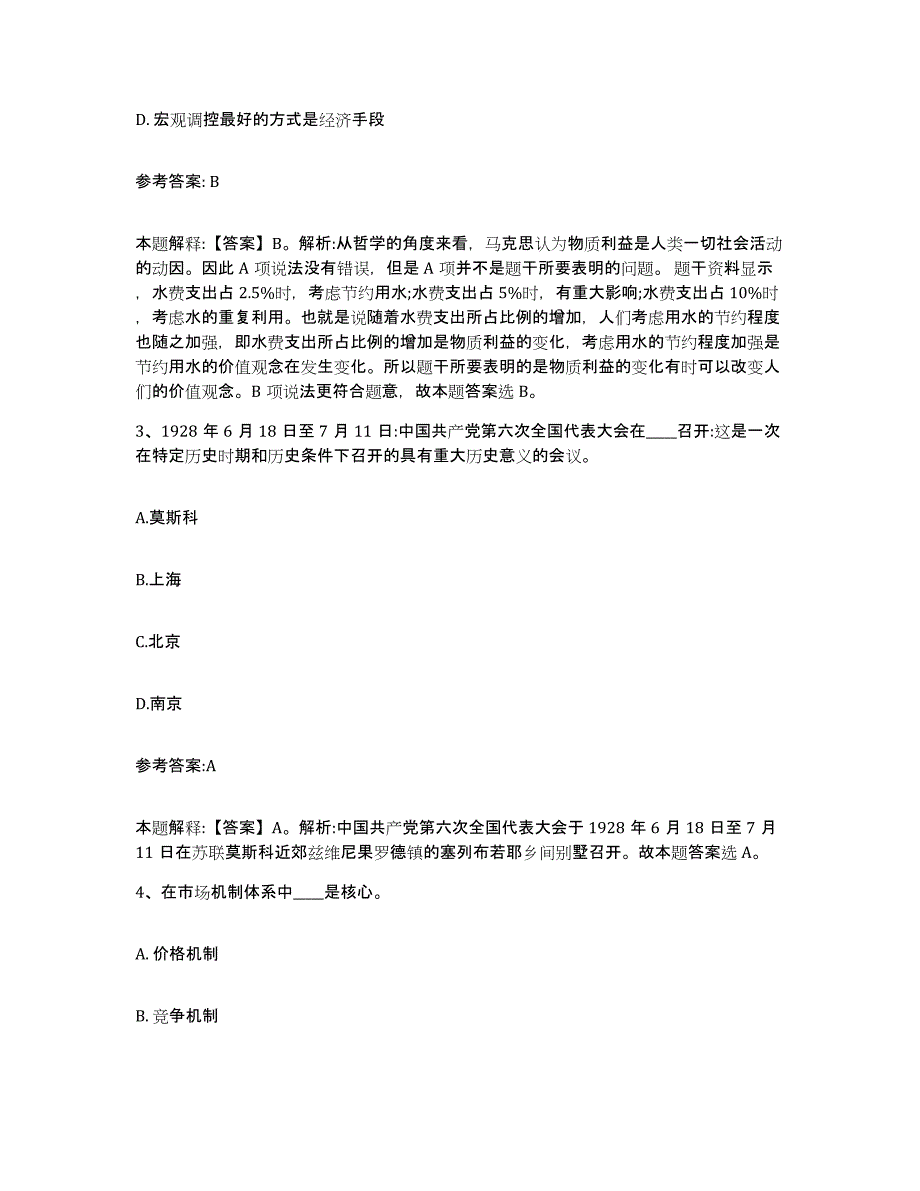 D. 宏观调控最好的方式是经济手段

参考答案: B

本题解释:【答案】B。解析:从哲学的角度来看，马克思认为物质利益是人类一切社会活动的动因。因此 A 项说法没有错误，但是 A 项并不是题干所要表明的问题。题干资料显示，水费支出占 2.5%时，考虑节约用水;水费支出占 5%时，有重大影响;水费支出占 10%时，考虑水的重复利用。也就是说随着水费支出所占比例的增加，人们考虑用水的节约程度也随之加强，即水费支出所占比例的增加是物质利益的变化，考虑用水的节约程度加强是节约用水的价值观念在发生变化。所以题干所要表明的是物质利益的变化有时可以改变人们的价值观念。B 项说法更符合题意，故本题答案选 B。

3、1928 年 6 月 18 日至 7 月 11 日:中国共产党第六次全国代表大会在____召开:这是一次在特定历史时期和历史条件下召开的具有重大历史意义的会议。

A.莫斯科

B.上海

C.北京

D.南京

参考答案:A

本题解释:【答案】A。解析:中国共产党第六次全国代表大会于 1928 年 6 月 18 日至 7 月 11 日在苏联莫斯科近郊兹维尼果罗德镇的塞列布若耶乡间别墅召开。故本题答案选 A。

4、在市场机制体系中____是核心。

A. 价格机制

B. 竞争机制